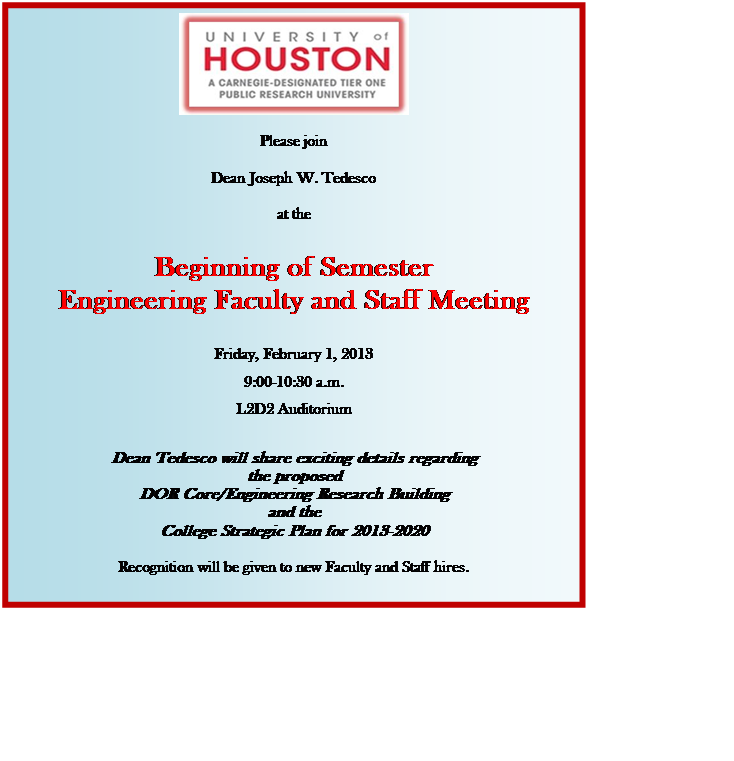 UNIVERSITY of HOUSTON
A CARNEGIE-DESIGNATED TIER ONE PUBLIC RESEARCH UNIVERSITY

Please join

Dean Joseph W. Tedesco

at the

Beginning of Semester
Engineering Faculty and Staff Meeting

Friday, February 1, 2013

9:00-10:30 a.m.

L2D2 Auditorium

Dean Tedesco will share exciting details regarding the proposed DOR Core/Engineering Research Building and the College Strategic Plan for 2013-2020

Recognition will be given to new Faculty and Staff hires.